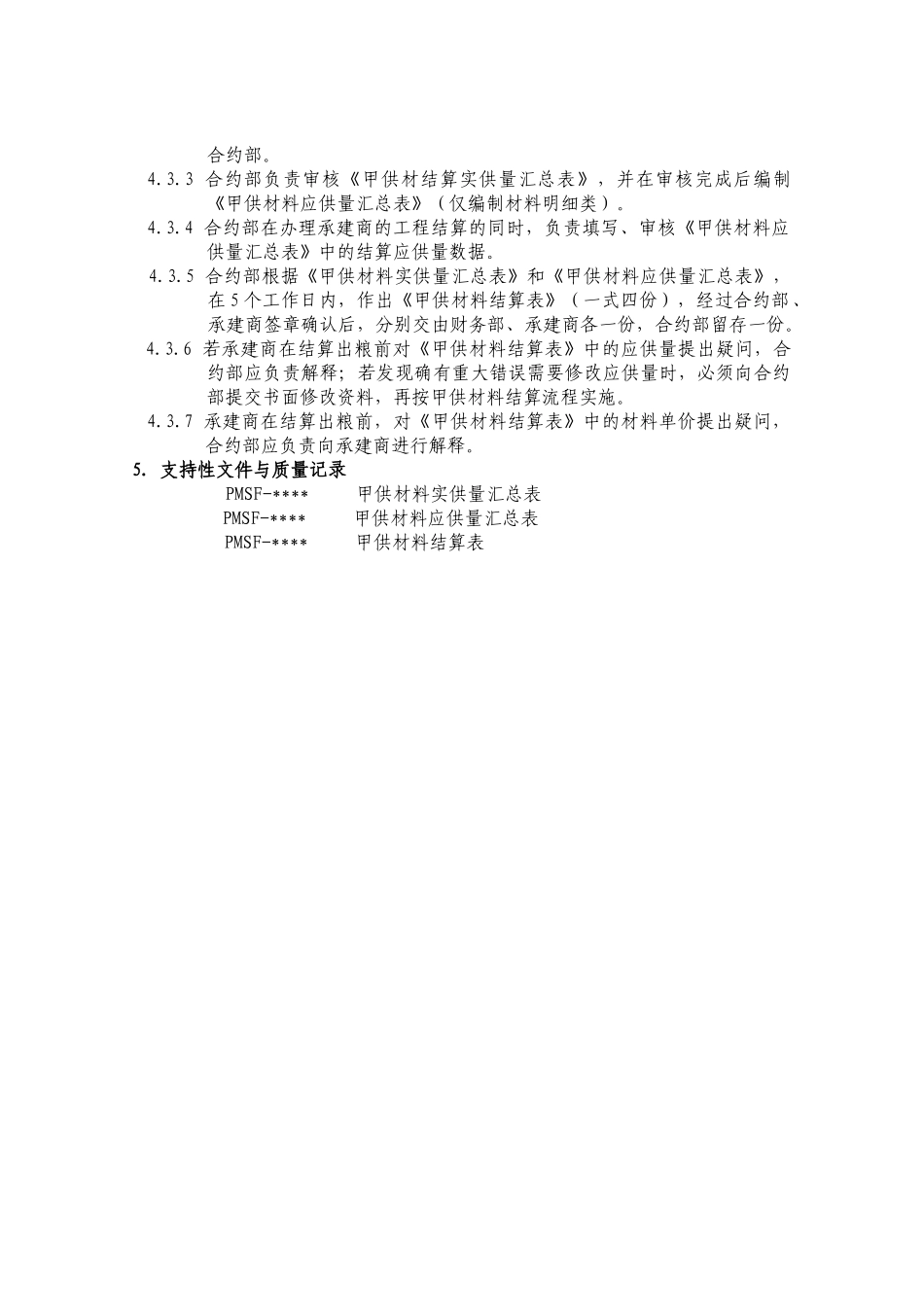 合约部。

4.3.3 合约部负责审核《甲供材结算实供量汇总表》，并在审核完成后编制《甲供材料应供量汇总表》（仅编制材料明细类）。

4.3.4 合约部在办理承建商的工程结算的同时，负责填写、审核《甲供材料应供量汇总表》中的结算应供量数据。

4.3.5 合约部根据《甲供材料实供量汇总表》和《甲供材料应供量汇总表》，在5个工作日内，作出《甲供材料结算表》（一式四份），经过合约部、承建商签章确认后，分别交由财务部、承建商各一份，合约部留存一份。

4.3.6 若承建商在结算出粮前对《甲供材料结算表》中的应供量提出疑问，合约部应负责解释；若发现确有重大错误需要修改应供量时，必须向合约部提交书面修改资料，再按甲供材料结算流程实施。

4.3.7 承建商在结算出粮前，对《甲供材料结算表》中的材料单价提出疑问，合约部应负责向承建商进行解释。

5. 支持性文件与质量记录

PMSF-**** 甲供材料实供量汇总表

PMSF-**** 甲供材料应供量汇总表

PMSF-**** 甲供材料结算表